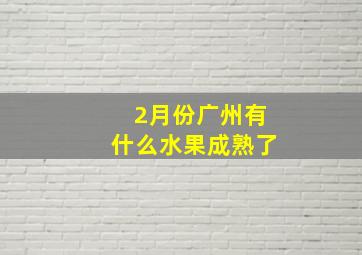 2月份广州有什么水果成熟了